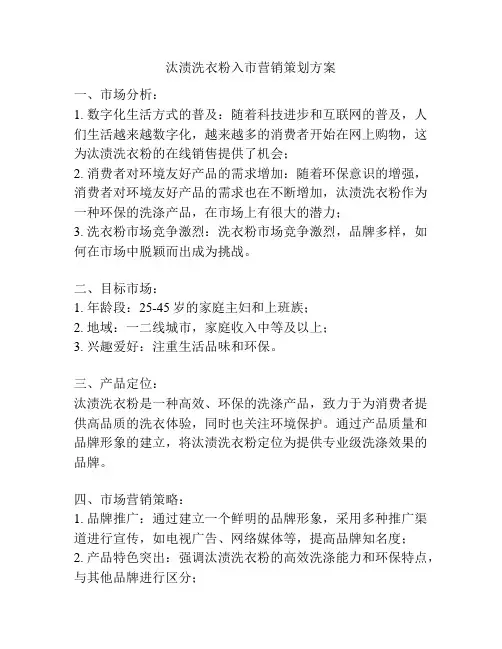 汰渍洗衣粉入市营销策划方案

一、市场分析：
1. 数字化生活方式的普及：随着科技进步和互联网的普及，人们生活越来越数字化，越来越多的消费者开始在网上购物，这为汰渍洗衣粉的在线销售提供了机会；
2. 消费者对环境友好产品的需求增加：随着环保意识的增强，消费者对环境友好产品的需求也在不断增加，汰渍洗衣粉作为一种环保的洗涤产品，在市场上有很大的潜力；
3. 洗衣粉市场竞争激烈：洗衣粉市场竞争激烈，品牌多样，如何在市场中脱颖而出成为挑战。

二、目标市场：
1. 年龄段：25-45 岁的家庭主妇和上班族；
2. 地域：一二线城市，家庭收入中等及以上；
3. 兴趣爱好：注重生活品味和环保。

三、产品定位：
汰渍洗衣粉是一种高效、环保的洗涤产品，致力于为消费者提供高品质的洗衣体验，同时也关注环境保护。通过产品质量和品牌形象的建立，将汰渍洗衣粉定位为提供专业级洗涤效果的品牌。

四、市场营销策略：
1. 品牌推广：通过建立一个鲜明的品牌形象，采用多种推广渠道进行宣传，如电视广告、网络媒体等，提高品牌知名度；
2. 产品特色突出：强调汰渍洗衣粉的高效洗涤能力和环保特点，与其他品牌进行区分；